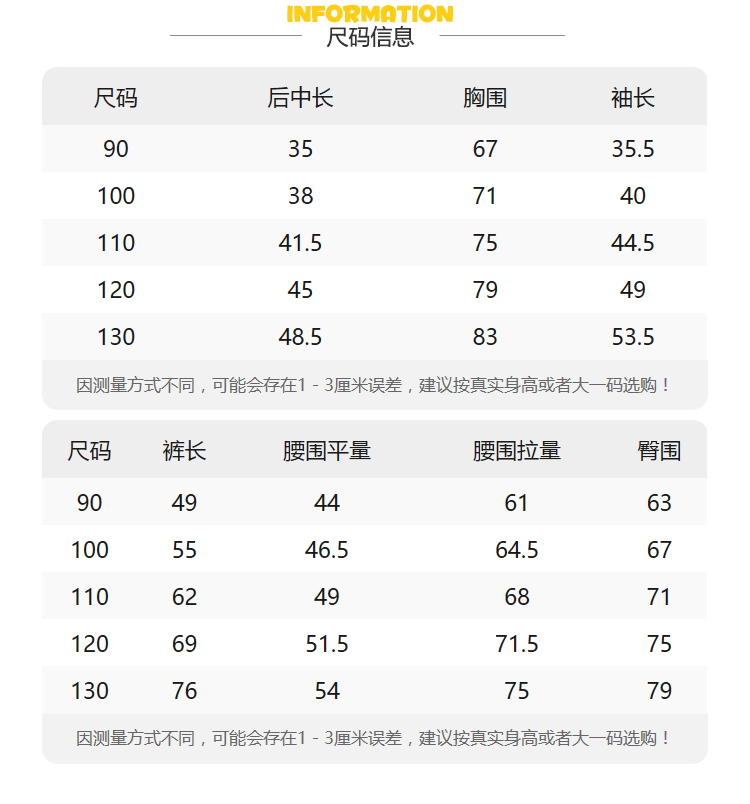 INFORMATION
尺码信息

| 尺码 | 后中长 | 胸围 | 袖长 |
|---|---|---|---|
| 90 | 35 | 67 | 35.5 |
| 100 | 38 | 71 | 40 |
| 110 | 41.5 | 75 | 44.5 |
| 120 | 45 | 79 | 49 |
| 130 | 48.5 | 83 | 53.5 |

因测量方式不同，可能会存在1 - 3厘米误差，建议按真实身高或者大一码选购！

| 尺码 | 裤长 | 腰围平量 | 腰围拉量 | 臀围 |
|---|---|---|---|---|
| 90 | 49 | 44 | 61 | 63 |
| 100 | 55 | 46.5 | 64.5 | 67 |
| 110 | 62 | 49 | 68 | 71 |
| 120 | 69 | 51.5 | 71.5 | 75 |
| 130 | 76 | 54 | 75 | 79 |

因测量方式不同，可能会存在1 - 3厘米误差，建议按真实身高或者大一码选购！